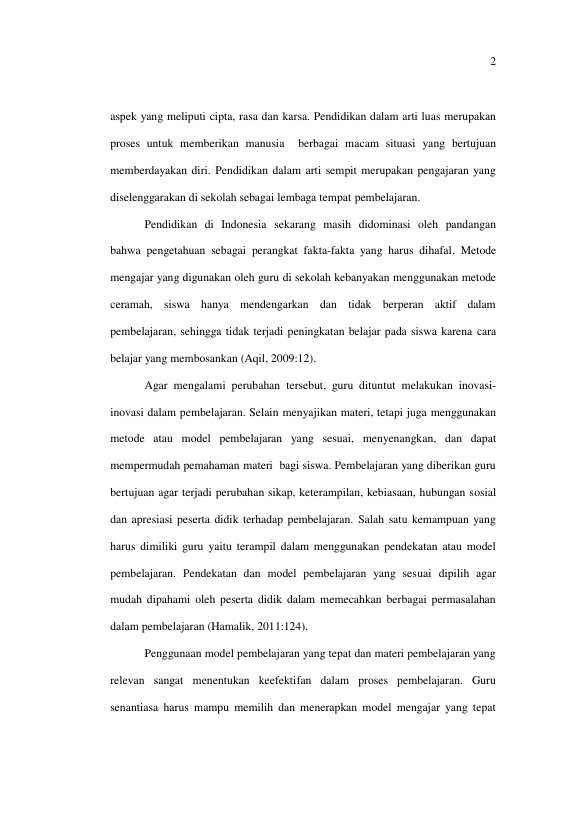 2

aspek yang meliputi cipta, rasa dan karsa. Pendidikan dalam arti luas merupakan proses untuk memberikan manusia berbagai macam situasi yang bertujuan memberdayakan diri. Pendidikan dalam arti sempit merupakan pengajaran yang diselenggarakan di sekolah sebagai lembaga tempat pembelajaran.

Pendidikan di Indonesia sekarang masih didominasi oleh pandangan bahwa pengetahuan sebagai perangkat fakta-fakta yang harus dihafal. Metode mengajar yang digunakan oleh guru di sekolah kebanyakan menggunakan metode ceramah, siswa hanya mendengarkan dan tidak berperan aktif dalam pembelajaran, sehingga tidak terjadi peningkatan belajar pada siswa karena cara belajar yang membosankan (Aqil, 2009:12).

Agar mengalami perubahan tersebut, guru dituntut melakukan inovasi-inovasi dalam pembelajaran. Selain menyajikan materi, tetapi juga menggunakan metode atau model pembelajaran yang sesuai, menyenangkan, dan dapat mempermudah pemahaman materi bagi siswa. Pembelajaran yang diberikan guru bertujuan agar terjadi perubahan sikap, keterampilan, kebiasaan, hubungan sosial dan apresiasi peserta didik terhadap pembelajaran. Salah satu kemampuan yang harus dimiliki guru yaitu terampil dalam menggunakan pendekatan atau model pembelajaran. Pendekatan dan model pembelajaran yang sesuai dipilih agar mudah dipahami oleh peserta didik dalam memecahkan berbagai permasalahan dalam pembelajaran (Hamalik, 2011:124).

Penggunaan model pembelajaran yang tepat dan materi pembelajaran yang relevan sangat menentukan keefektifan dalam proses pembelajaran. Guru senantiasa harus mampu memilih dan menerapkan model mengajar yang tepat